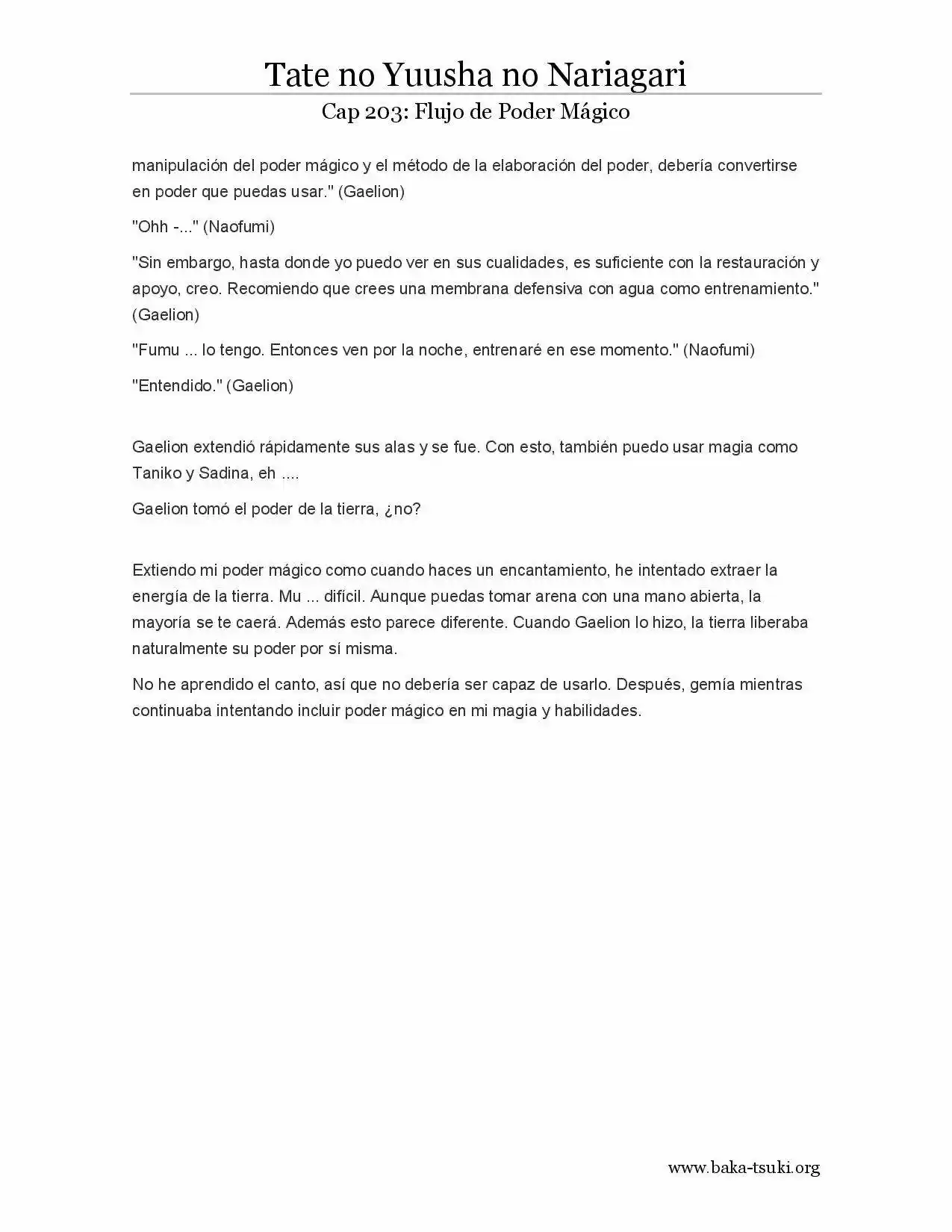 Tate no Yuusha no Nariagari

Cap 203: Flujo de Poder Mágico

manipulación del poder mágico y el método de la elaboración del poder, debería convertirse en poder que puedas usar." (Gaelion)

"Ohh -..." (Naofumi)

"Sin embargo, hasta donde yo puedo ver en sus cualidades, es suficiente con la restauración y apoyo, creo. Recomiendo que crees una membrana defensiva con agua como entrenamiento." (Gaelion)

"Fumu ... lo tengo. Entonces ven por la noche, entrenaré en ese momento." (Naofumi)

"Entendido." (Gaelion)

Gaelion extendió rápidamente sus alas y se fue. Con esto, también puedo usar magia como Taniko y Sadina, eh ....

Gaelion tomó el poder de la tierra, ¿no?

Extiendo mi poder mágico como cuando haces un encantamiento, he intentado extraer la energía de la tierra. Mu ... difícil. Aunque puedas tomar arena con una mano abierta, la mayoría se te caerá. Además esto parece diferente. Cuando Gaelion lo hizo, la tierra liberaba naturalmente su poder por sí misma.

No he aprendido el canto, así que no debería ser capaz de usarlo. Después, gemía mientras continuaba intentando incluir poder mágico en mi magia y habilidades.

www.baka-tsuki.org